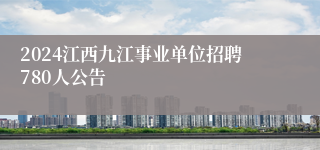 2024江西九江事业单位招聘780人公告